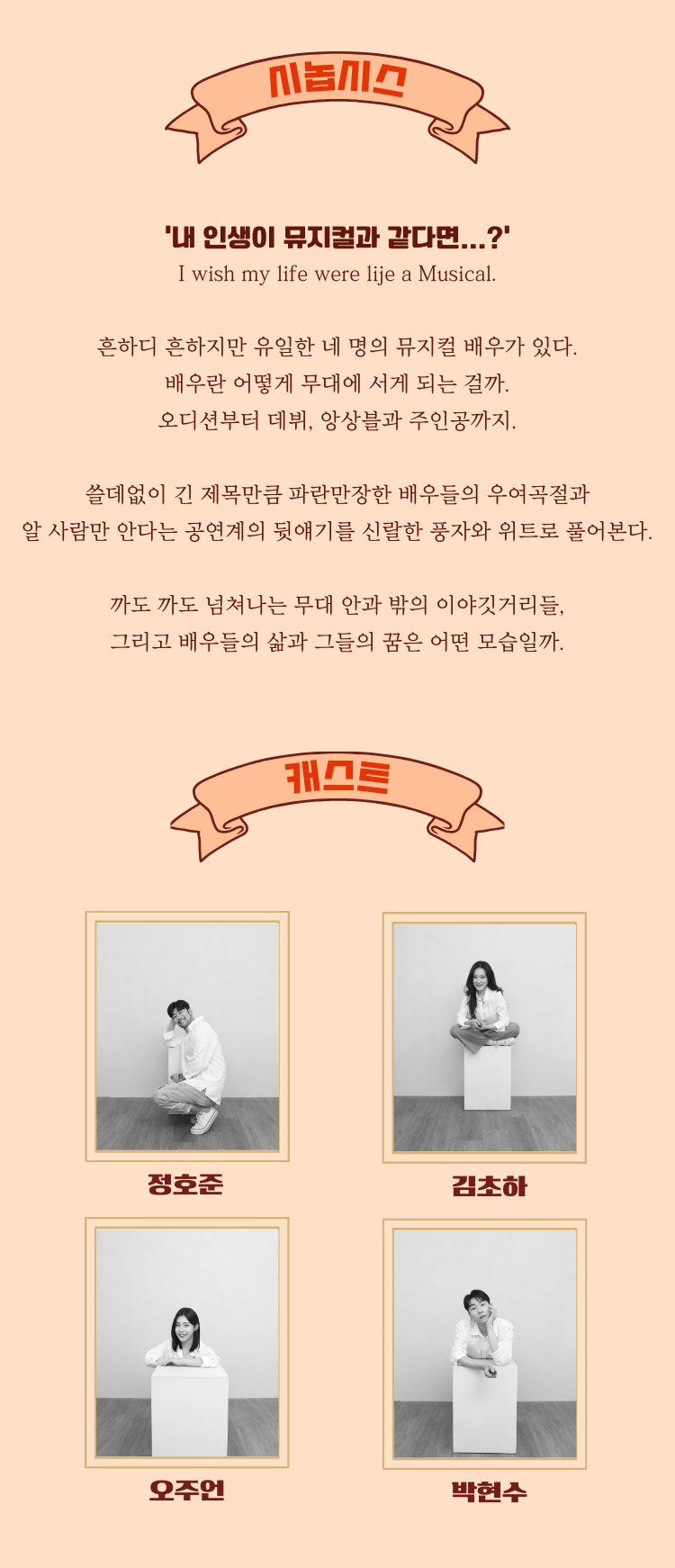 시놉시스

'내 인생이 뮤지컬과 같다면...?'
I wish my life were lije a Musical.

흔하디 흔하지만 유일한 네 명의 뮤지컬 배우가 있다.
배우란 어떻게 무대에 서게 되는 걸까.
오디션부터 데뷔, 앙상블과 주인공까지.

쓸데없이 긴 제목만큼 파란만장한 배우들의 우여곡절과
알 사람만 안다는 공연계의 뒷얘기를 신랄한 풍자와 위트로 풀어본다.

까도 까도 넘쳐나는 무대 안과 밖의 이야깃거리들,
그리고 배우들의 삶과 그들의 꿈은 어떤 모습일까.

캐스트

정호준

김초하

오주언

박현수